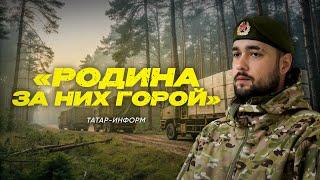 «РОДИНА ЗА НИХ ГОРОЙ»

ТАТАР-ИНФОРМ